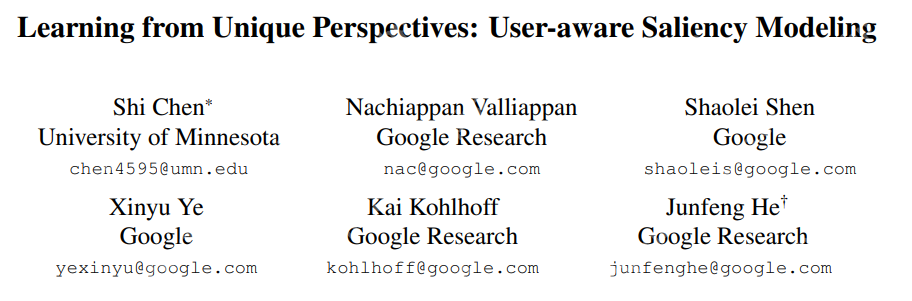 Learning from Unique Perspectives: User-aware Saliency Modeling

Shi Chen*
University of Minnesota
chen4595@umn.edu

Nachiappan Valliappan
Google Research
nac@google.com

Shaolei Shen
Google
shaoleis@google.com

Xinyu Ye
Google
yexinyu@google.com

Kai Kohlhoff
Google Research
kohlhoff@google.com

Junfeng He†
Google Research
junfenghe@google.com